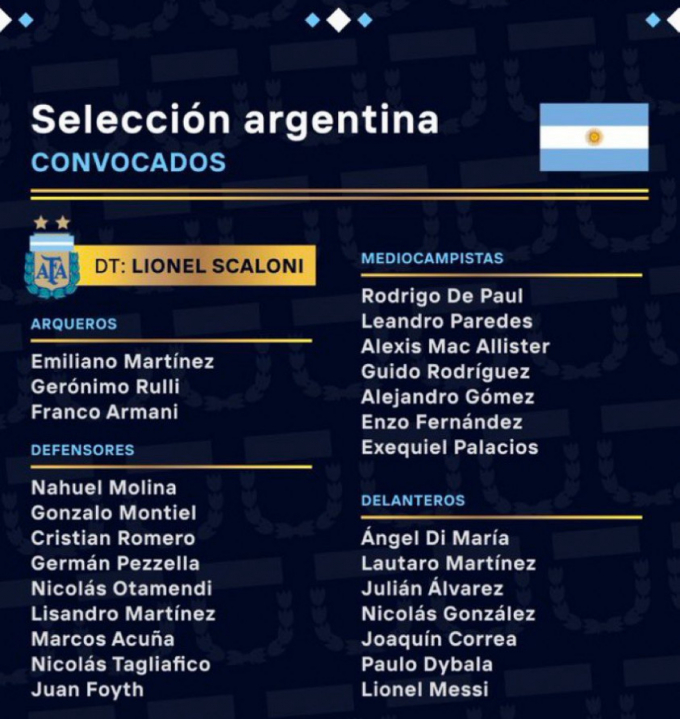 Selección argentina
CONVOCADOS

AFA

DT: LIONEL SCALONI

ARQUEROS

Emiliano Martínez
Gerónimo Rulli
Franco Armani

DEFENSORES

Nahuel Molina
Gonzalo Montiel
Cristian Romero
Germán Pezzella
Nicolás Otamendi
Lisandro Martínez
Marcos Acuña
Nicolás Tagliafico
Juan Foyth

MEDIOCAMPISTAS

Rodrigo De Paul
Leandro Paredes
Alexis Mac Allister
Guido Rodríguez
Alejandro Gómez
Enzo Fernández
Exequiel Palacios

DELANTEROS

Ángel Di María
Lautaro Martínez
Julián Álvarez
Nicolás González
Joaquín Correa
Paulo Dybala
Lionel Messi